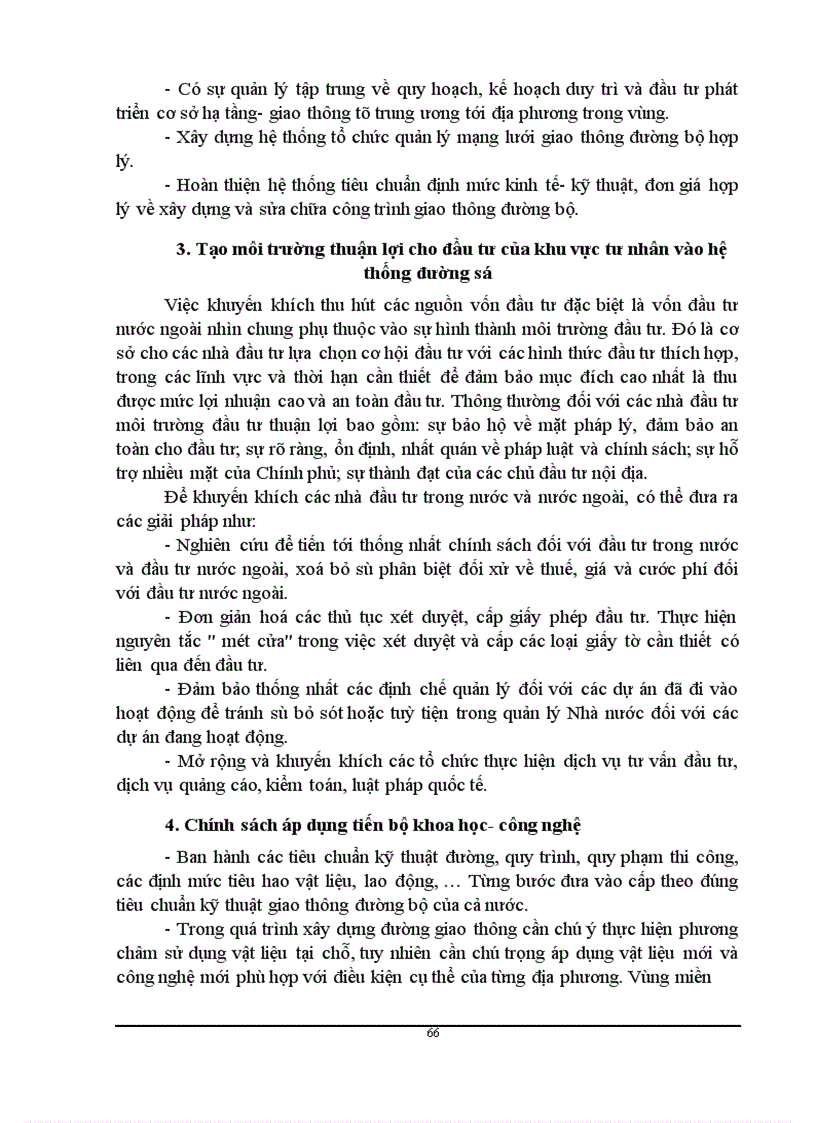 - Có sự quản lý tập trung về quy hoạch, kế hoạch duy trì và đầu tư phát triển cơ sở hạ tầng- giao thông tõ trung ương tới địa phương trong vùng.

- Xây dựng hệ thống tổ chức quản lý mạng lưới giao thông đường bộ hợp lý.

- Hoàn thiện hệ thống tiêu chuẩn định mức kinh tế- kỹ thuật, đơn giá hợp lý về xây dựng và sửa chữa công trình giao thông đường bộ.

3. Tạo môi trường thuận lợi cho đầu tư của khu vực tư nhân vào hệ thống đường sá

Việc khuyến khích thu hút các nguồn vốn đầu tư đặc biệt là vốn đầu tư nước ngoài nhìn chung phụ thuộc vào sự hình thành môi trường đầu tư. Đó là cơ sở cho các nhà đầu tư lựa chọn cơ hội đầu tư với các hình thức đầu tư thích hợp, trong các lĩnh vực và thời hạn cần thiết để đảm bảo mục đích cao nhất là thu được mức lợi nhuận cao và an toàn đầu tư. Thông thường đối với các nhà đầu tư môi trường đầu tư thuận lợi bao gồm: sự bảo hộ về mặt pháp lý, đảm bảo an toàn cho đầu tư; sự rõ ràng, ổn định, nhất quán về pháp luật và chính sách; sự hỗ trợ nhiều mặt của Chính phủ; sự thành đạt của các chủ đầu tư nội địa.

Để khuyến khích các nhà đầu tư trong nước và nước ngoài, có thể đưa ra các giải pháp như:

- Nghiên cứu để tiến tới thống nhất chính sách đối với đầu tư trong nước và đầu tư nước ngoài, xoá bỏ sù phân biệt đối xử về thuế, giá và cước phí đối với đầu tư nước ngoài.

- Đơn giản hoá các thủ tục xét duyệt, cấp giấy phép đầu tư. Thực hiện nguyên tắc " mét cửa" trong việc xét duyệt và cấp các loại giấy tờ cần thiết có liên qua đến đầu tư.

- Đảm bảo thống nhất các định chế quản lý đối với các dự án đã đi vào hoạt động để tránh sù bỏ sót hoặc tuỳ tiện trong quản lý Nhà nước đối với các dự án đang hoạt động.

- Mở rộng và khuyến khích các tổ chức thực hiện dịch vụ tư vấn đầu tư, dịch vụ quảng cáo, kiểm toán, luật pháp quốc tế.

4. Chính sách áp dụng tiến bộ khoa học- công nghệ

- Ban hành các tiêu chuẩn kỹ thuật đường, quy trình, quy phạm thi công, các định mức tiêu hao vật liệu, lao động, … Từng bước đưa vào cấp theo đúng tiêu chuẩn kỹ thuật giao thông đường bộ của cả nước.

- Trong quá trình xây dựng đường giao thông cần chú ý thực hiện phương châm sử dụng vật liệu tại chỗ, tuy nhiên cần chú trọng áp dụng vật liệu mới và công nghệ mới phù hợp với điều kiện cụ thể của từng địa phương. Vùng miền

66